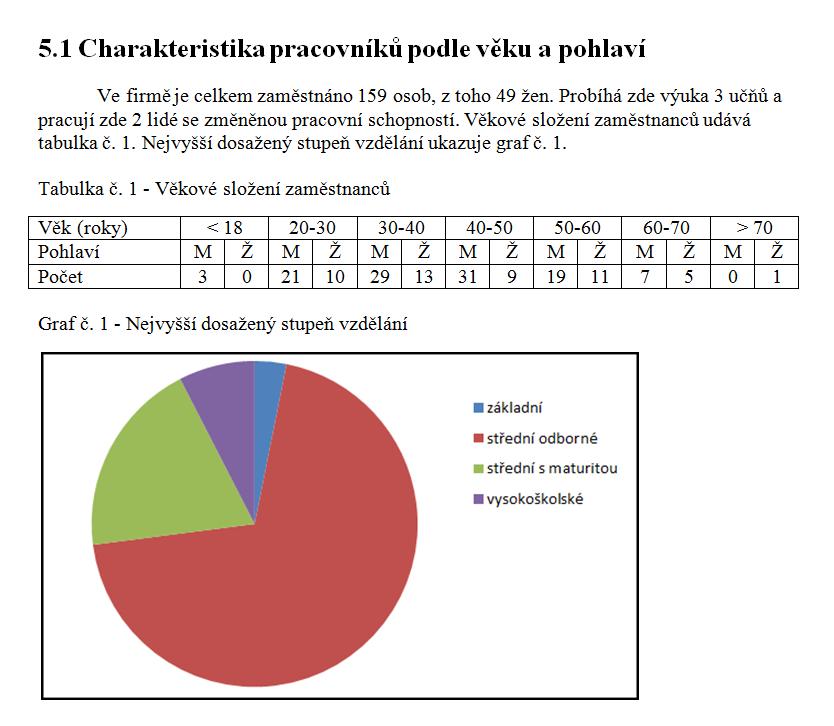 5.1 Charakteristika pracovníků podle věku a pohlaví

Ve firmě je celkem zaměstnáno 159 osob, z toho 49 žen. Probíhá zde výuka 3 učňů a pracují zde 2 lidé se změněnou pracovní schopností. Věkové složení zaměstnanců udává tabulka č. 1. Nejvyšší dosažený stupeň vzdělání ukazuje graf č. 1.

Tabulka č. 1 - Věkové složení zaměstnanců

| Věk (roky) | < 18 | | 20-30 | | 30-40 | | 40-50 | | 50-60 | | 60-70 | | > 70 | |
|---|---|---|---|---|---|---|---|---|---|---|---|---|---|---|
| Pohlaví | M | Ž | M | Ž | M | Ž | M | Ž | M | Ž | M | Ž | M | Ž |
| Počet | 3 | 0 | 21 | 10 | 29 | 13 | 31 | 9 | 19 | 11 | 7 | 5 | 0 | 1 |

Graf č. 1 - Nejvyšší dosažený stupeň vzdělání

základní
střední odborné
střední s maturitou
vysokoškolské